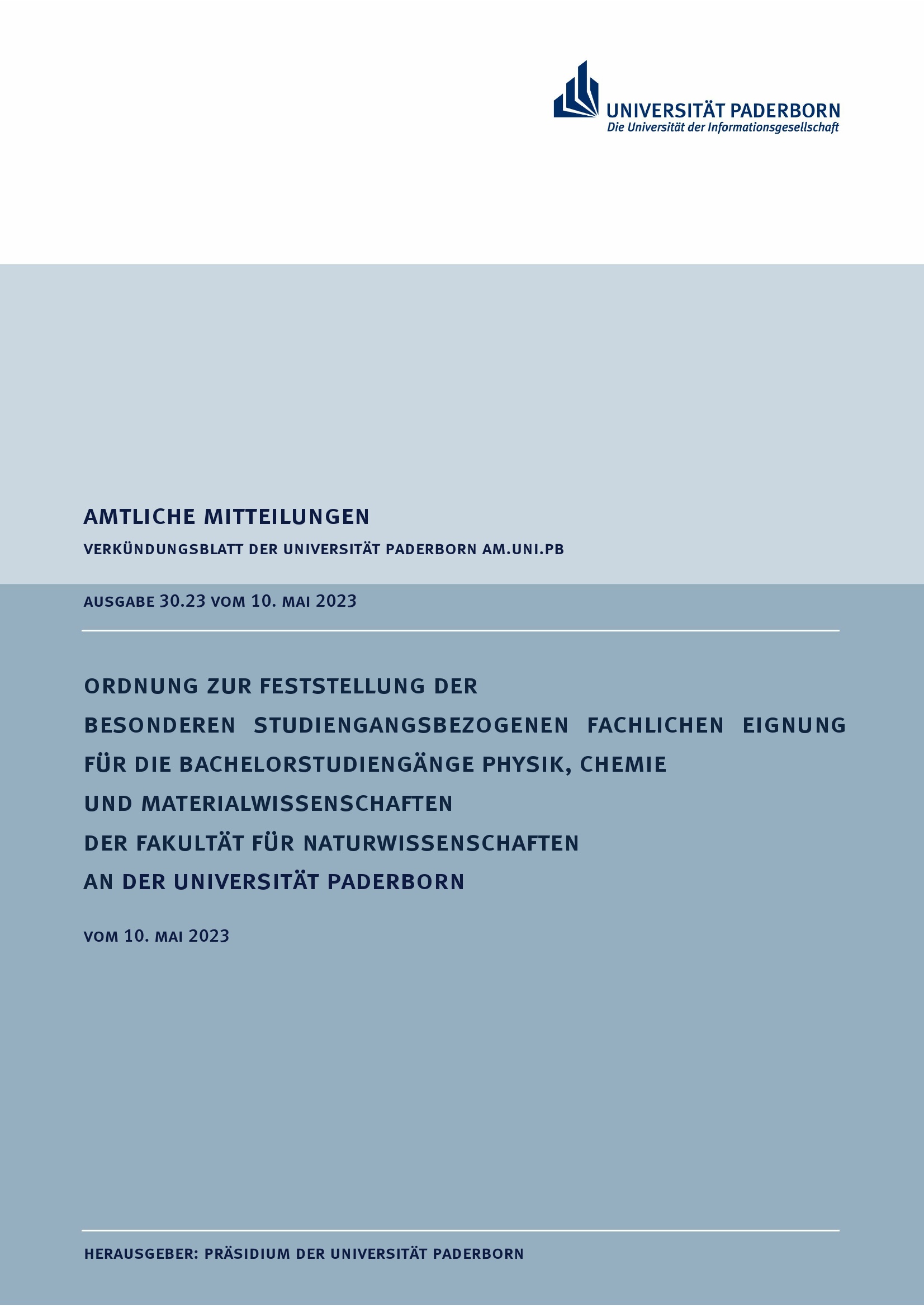 UNIVERSITÄT PADERBORN
Die Universität der Informationsgesellschaft

AMTLICHE MITTEILUNGEN

VERKÜNDUNGSBLATT DER UNIVERSITÄT PADERBORN AM.UNI.PB

AUSGABE 30.23 VOM 10. MAI 2023

ORDNUNG ZUR FESTSTELLUNG DER BESONDEREN STUDIENGANGSBEZOGENEN FACHLICHEN EIGNUNG FÜR DIE BACHELORSTUDIENGÄNGE PHYSIK, CHEMIE UND MATERIALWISSENSCHAFTEN DER FAKULTÄT FÜR NATURWISSENSCHAFTEN AN DER UNIVERSITÄT PADERBORN

VOM 10. MAI 2023

HERAUSGEBER: PRÄSIDIUM DER UNIVERSITÄT PADERBORN